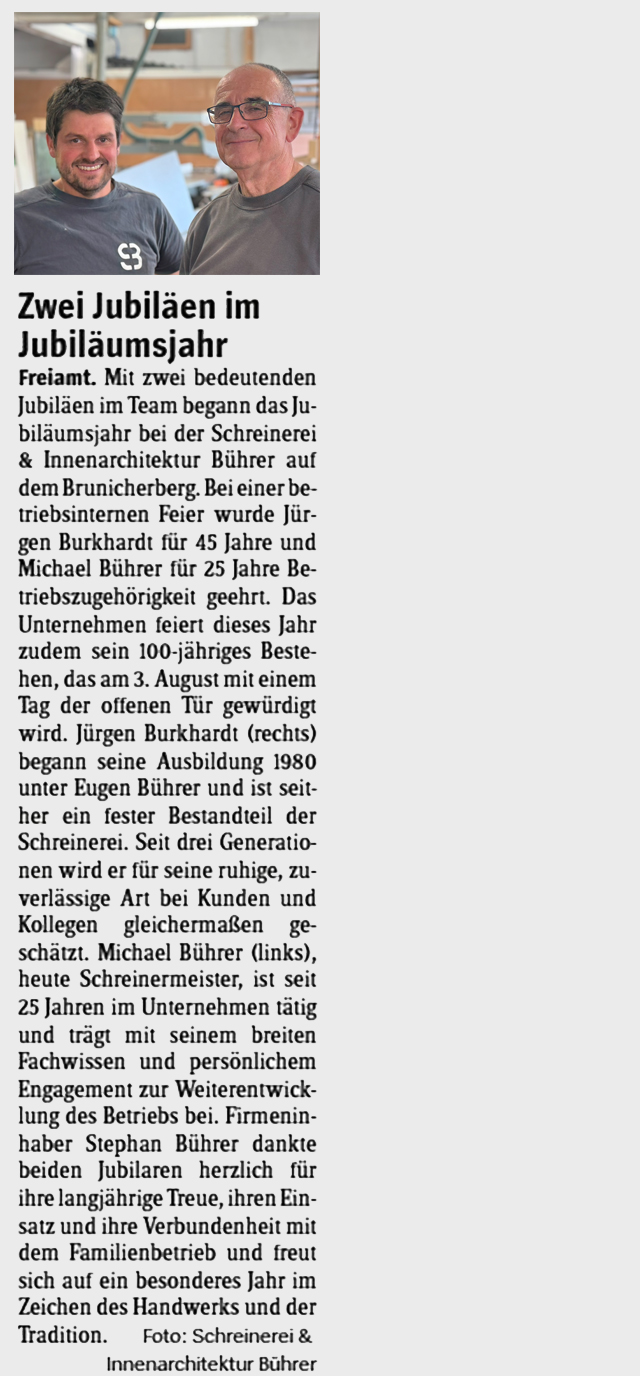 Zwei Jubiläen im Jubiläumsjahr

Freiamt. Mit zwei bedeutenden Jubiläen im Team begann das Jubiläumsjahr bei der Schreinerei & Innenarchitektur Bührer auf dem Brunicherberg. Bei einer betriebsinternen Feier wurde Jürgen Burkhardt für 45 Jahre und Michael Bührer für 25 Jahre Betriebszugehörigkeit geehrt. Das Unternehmen feiert dieses Jahr zudem sein 100-jähriges Bestehen, das am 3. August mit einem Tag der offenen Tür gewürdigt wird. Jürgen Burkhardt (rechts) begann seine Ausbildung 1980 unter Eugen Bührer und ist seither ein fester Bestandteil der Schreinerei. Seit drei Generationen wird er für seine ruhige, zuverlässige Art bei Kunden und Kollegen gleichermaßen geschätzt. Michael Bührer (links), heute Schreinermeister, ist seit 25 Jahren im Unternehmen tätig und trägt mit seinem breiten Fachwissen und persönlichem Engagement zur Weiterentwicklung des Betriebs bei. Firmeninhaber Stephan Bührer dankte beiden Jubilaren herzlich für ihre langjährige Treue, ihren Einsatz und ihre Verbundenheit mit dem Familienbetrieb und freut sich auf ein besonderes Jahr im Zeichen des Handwerks und der Tradition. Foto: Schreinerei & Innenarchitektur Bührer